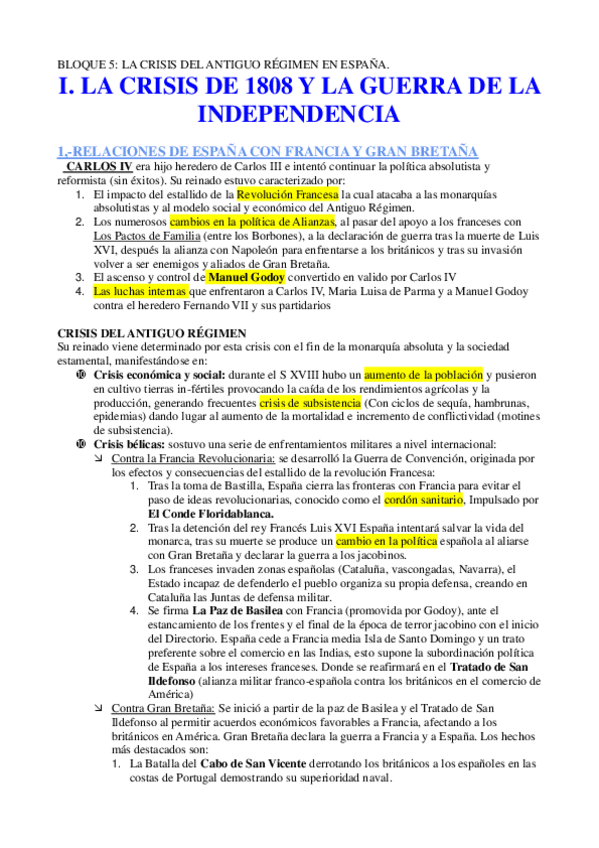 BLOQUE 5: LA CRISIS DEL ANTIGUO RÉGIMEN EN ESPAÑA.

I. LA CRISIS DE 1808 Y LA GUERRA DE LA INDEPENDENCIA

1.-RELACIONES DE ESPAÑA CON FRANCIA Y GRAN BRETAÑA

CARLOS IV era hijo heredero de Carlos III e intentó continuar la política absolutista y reformista (sin éxitos). Su reinado estuvo caracterizado por:

1. El impacto del estallido de la Revolución Francesa la cual atacaba a las monarquías absolutistas y al modelo social y económico del Antiguo Régimen.
2. Los numerosos cambios en la política de Alianzas, al pasar del apoyo a los franceses con Los Pactos de Familia (entre los Borbones), a la declaración de guerra tras la muerte de Luis XVI, después la alianza con Napoleón para enfrentarse a los británicos y tras su invasión volver a ser enemigos y aliados de Gran Bretaña.
3. El ascenso y control de Manuel Godoy convertido en valido por Carlos IV
4. Las luchas internas que enfrentaron a Carlos IV, Maria Luisa de Parma y a Manuel Godoy contra el heredero Fernando VII y sus partidarios

CRISIS DEL ANTIGUO RÉGIMEN
Su reinado viene determinado por esta crisis con el fin de la monarquía absoluta y la sociedad estamental, manifestándose en:

Crisis económica y social: durante el S XVIII hubo un aumento de la población y pusieron en cultivo tierras in-fértiles provocando la caída de los rendimientos agrícolas y la producción, generando frecuentes crisis de subsistencia (Con ciclos de sequía, hambrunas, epidemias) dando lugar al aumento de la mortalidad e incremento de conflictividad (motines de subsistencia).

Crisis bélicas: sostuvo una serie de enfrentamientos militares a nivel internacional:

Contra la Francia Revolucionaria: se desarrolló la Guerra de Convención, originada por los efectos y consecuencias del estallido de la revolución Francesa:
1. Tras la toma de Bastilla, España cierra las fronteras con Francia para evitar el paso de ideas revolucionarias, conocido como el cordón sanitario, Impulsado por El Conde Floridablanca.
2. Tras la detención del rey Francés Luis XVI España intentará salvar la vida del monarca, tras su muerte se produce un cambio en la política española al aliarse con Gran Bretaña y declarar la guerra a los jacobinos.
3. Los franceses invaden zonas españolas (Cataluña, vascongadas, Navarra), el Estado incapaz de defenderlo el pueblo organiza su propia defensa, creando en Cataluña las Juntas de defensa militar.
4. Se firma La Paz de Basilea con Francia (promovida por Godoy), ante el estancamiento de los frentes y el final de la época de terror jacobino con el inicio del Directorio. España cede a Francia media Isla de Santo Domingo y un trato preferente sobre el comercio en las Indias, esto supone la subordinación política de España a los intereses franceses. Donde se reafirmará en el Tratado de San Ildefonso (alianza militar franco-española contra los británicos en el comercio de América)

Contra Gran Bretaña: Se inició a partir de la paz de Basilea y el Tratado de San Ildefonso al permitir acuerdos económicos favorables a Francia, afectando a los británicos en América. Gran Bretaña declara la guerra a Francia y a España. Los hechos más destacados son:
1. La Batalla del Cabo de San Vicente derrotando los británicos a los españoles en las costas de Portugal demostrando su superioridad naval.